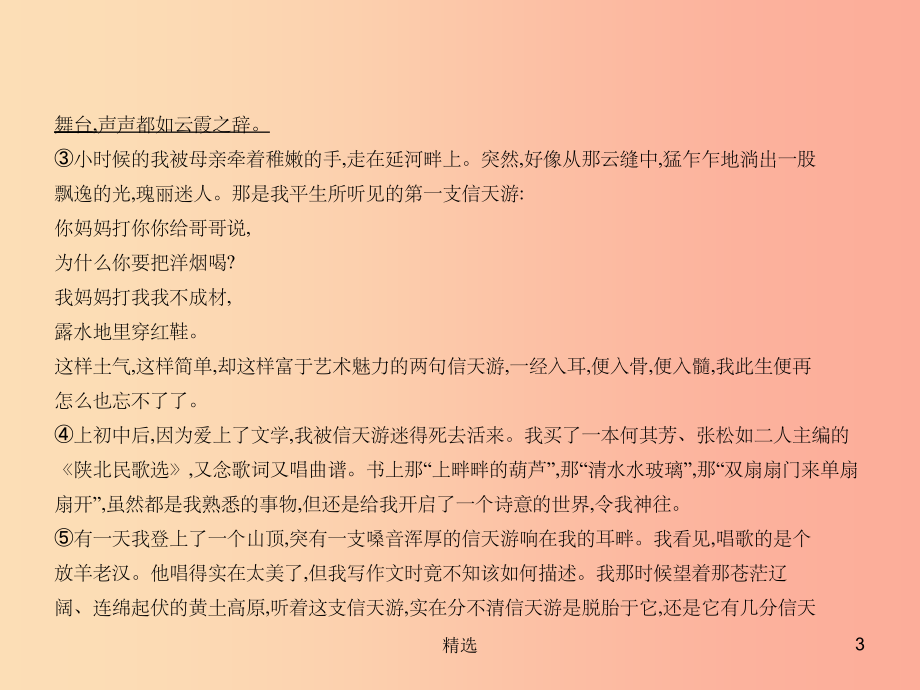 舞台,声声都如云霞之辞。

③小时候的我被母亲牵着稚嫩的手,走在延河畔上。突然,好像从那云缝中,猛乍乍地淌出一股飘逸的光,瑰丽迷人。那是我平生所听见的第一支信天游:

你妈妈打你你给哥哥说,
为什么你要把洋烟喝?
我妈妈打我我不成材,
露水地里穿红鞋。

这样土气,这样简单,却这样富于艺术魅力的两句信天游,一经入耳,便入骨,便入髓,我此生便再怎么也忘不了了。

④上初中后,因为爱上了文学,我被信天游迷得死去活来。我买了一本何其芳、张松如二人主编的《陕北民歌选》,又念歌词又唱曲谱。书上那“上畔畔的葫芦”,那“清水水玻璃”,那“双扇扇门来单扇扇开”,虽然都是我熟悉的事物,但还是给我开启了一个诗意的世界,令我神往。

⑤有一天我登上了一个山顶,突有一支嗓音浑厚的信天游响在我的耳畔。我看见,唱歌的是个放羊老汉。他唱得实在太美了,但我写作文时竟不知该如何描述。我那时候望着那苍茫辽阔、连绵起伏的黄土高原,听着这支信天游,实在分不清信天游是脱胎于它,还是它有几分信天

精选

3